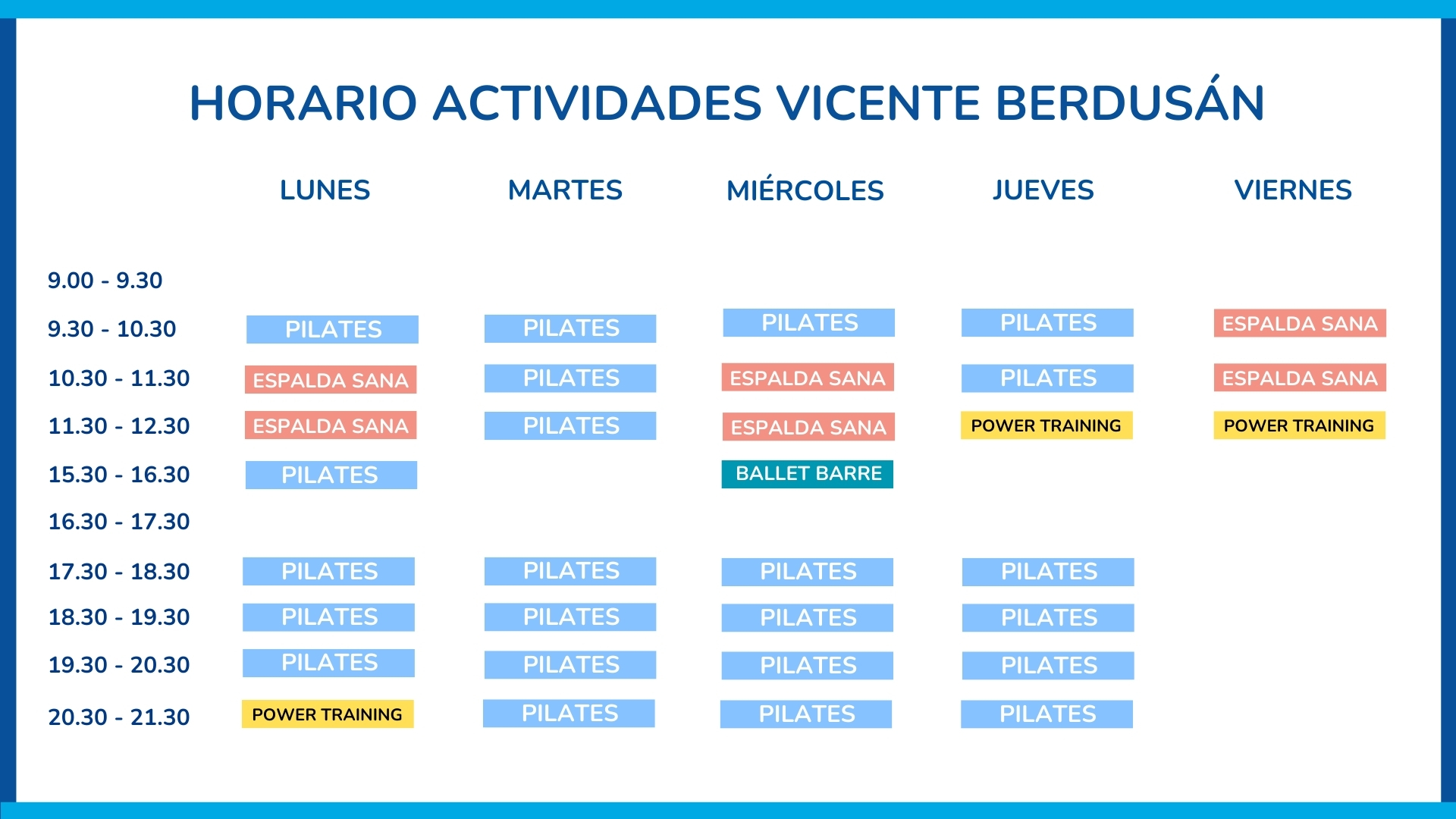 HORARIO ACTIVIDADES VICENTE BERDUSÁN

| | LUNES | MARTES | MIÉRCOLES | JUEVES | VIERNES |
|---|---|---|---|---|---|
| 9.00 - 9.30 | | | | | |
| 9.30 - 10.30 | PILATES | PILATES | PILATES | PILATES | ESPALDA SANA |
| 10.30 - 11.30 | ESPALDA SANA | PILATES | ESPALDA SANA | PILATES | ESPALDA SANA |
| 11.30 - 12.30 | ESPALDA SANA | PILATES | ESPALDA SANA | POWER TRAINING | POWER TRAINING |
| 15.30 - 16.30 | PILATES | | BALLET BARRE | | |
| 16.30 - 17.30 | | | | | |
| 17.30 - 18.30 | PILATES | PILATES | PILATES | PILATES | |
| 18.30 - 19.30 | PILATES | PILATES | PILATES | PILATES | |
| 19.30 - 20.30 | PILATES | PILATES | PILATES | PILATES | |
| 20.30 - 21.30 | POWER TRAINING | PILATES | PILATES | PILATES | |